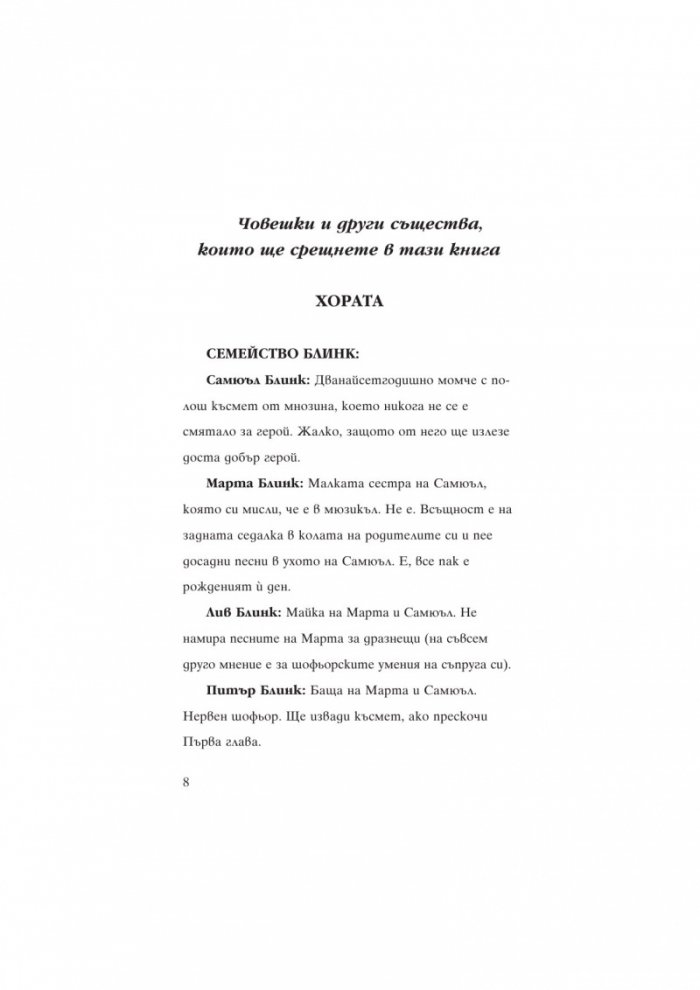 Човешки и други същества, които ще срещнете в тази книга

ХОРАТА

СЕМЕЙСТВО БЛИНК:

Самюъл Блинк: Дванайсетгодишно момче с полош късмет от мнозина, което никога не се е смятало за герой. Жалко, защото от него ще излезе доста добър герой.

Марта Блинк: Малката сестра на Самюъл, която си мисли, че е в мюзикъл. Не е. Всъщност е на задната седалка в колата на родителите си и пее досадни песни в ухото на Самюъл. Е, все пак е рожденият ѝ ден.

Лив Блинк: Майка на Марта и Самюъл. Не намира песните на Марта за дразнещи (на съвсем друго мнение е за шофьорските умения на съпруга си).

Питър Блинк: Баща на Марта и Самюъл. Нервен шофьор. Ще извади късмет, ако прескочи Първа глава.

8